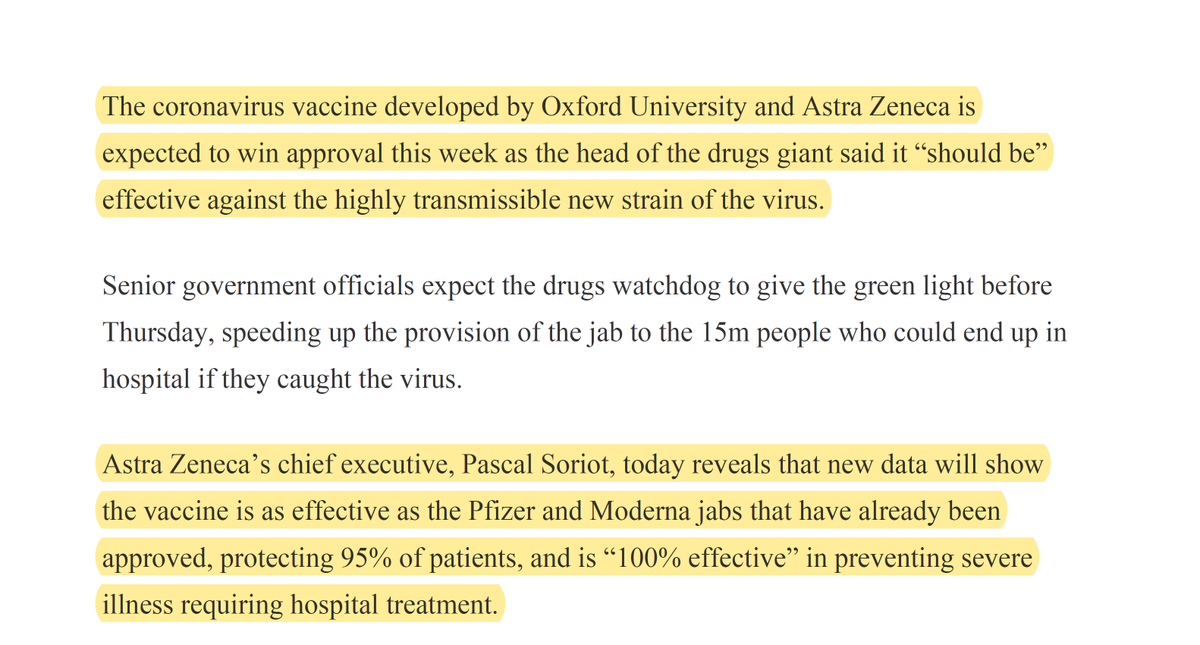 The coronavirus vaccine developed by Oxford University and Astra Zeneca is expected to win approval this week as the head of the drugs giant said it “should be” effective against the highly transmissible new strain of the virus.

Senior government officials expect the drugs watchdog to give the green light before Thursday, speeding up the provision of the jab to the 15m people who could end up in hospital if they caught the virus.

Astra Zeneca’s chief executive, Pascal Soriot, today reveals that new data will show the vaccine is as effective as the Pfizer and Moderna jabs that have already been approved, protecting 95% of patients, and is “100% effective” in preventing severe illness requiring hospital treatment.